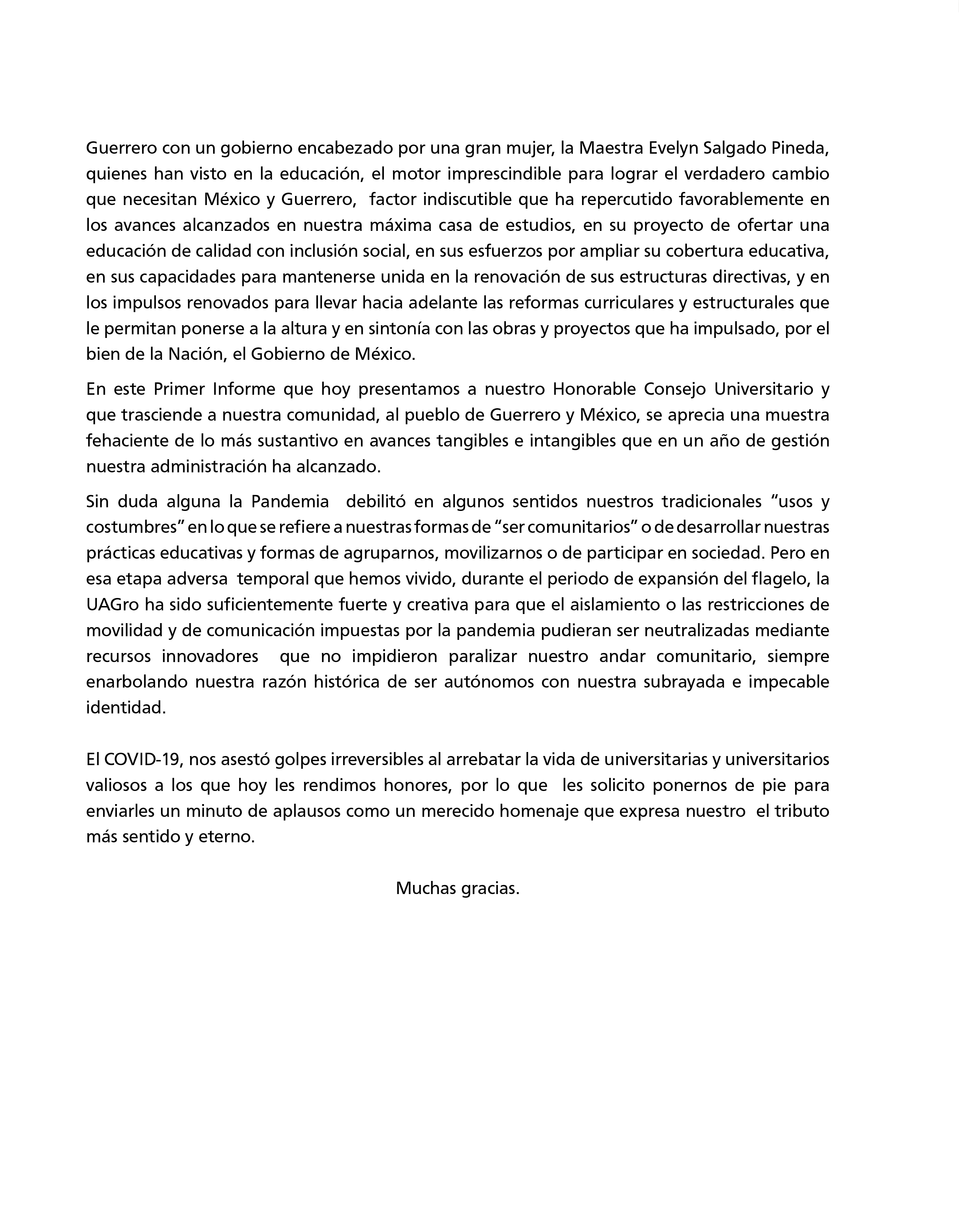 Guerrero con un gobierno encabezado por una gran mujer, la Maestra Evelyn Salgado Pineda, quienes han visto en la educación, el motor imprescindible para lograr el verdadero cambio que necesitan México y Guerrero, factor indiscutible que ha repercutido favorablemente en los avances alcanzados en nuestra máxima casa de estudios, en su proyecto de ofertar una educación de calidad con inclusión social, en sus esfuerzos por ampliar su cobertura educativa, en sus capacidades para mantenerse unida en la renovación de sus estructuras directivas, y en los impulsos renovados para llevar hacia adelante las reformas curriculares y estructurales que le permitan ponerse a la altura y en sintonía con las obras y proyectos que ha impulsado, por el bien de la Nación, el Gobierno de México.

En este Primer Informe que hoy presentamos a nuestro Honorable Consejo Universitario y que trasciende a nuestra comunidad, al pueblo de Guerrero y México, se aprecia una muestra fehaciente de lo más sustantivo en avances tangibles e intangibles que en un año de gestión nuestra administración ha alcanzado.

Sin duda alguna la Pandemia debilitó en algunos sentidos nuestros tradicionales “usos y costumbres” en lo que se refiere a nuestras formas de “ser comunitarios” o de desarrollar nuestras prácticas educativas y formas de agruparnos, movilizarnos o de participar en sociedad. Pero en esa etapa adversa temporal que hemos vivido, durante el periodo de expansión del flagelo, la UAGro ha sido suficientemente fuerte y creativa para que el aislamiento o las restricciones de movilidad y de comunicación impuestas por la pandemia pudieran ser neutralizadas mediante recursos innovadores que no impidieron paralizar nuestro andar comunitario, siempre enarbolando nuestra razón histórica de ser autónomos con nuestra subrayada e impecable identidad.

El COVID-19, nos asestó golpes irreversibles al arrebatar la vida de universitarias y universitarios valiosos a los que hoy les rendimos honores, por lo que les solicito ponernos de pie para enviarles un minuto de aplausos como un merecido homenaje que expresa nuestro el tributo más sentido y eterno.

Muchas gracias.